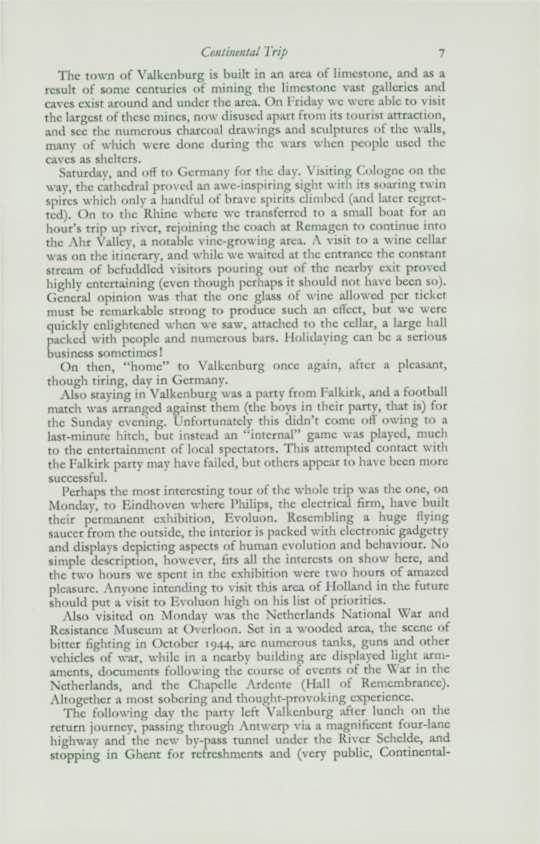 Continental Trip 7

The town of Valkenburg is built in an area of limestone, and as a result of some centuries of mining the limestone vast galleries and caves exist around and under the area. On Friday we were able to visit the largest of these mines, now disused apart from its tourist attraction, and see the numerous charcoal drawings and sculptures of the walls, many of which were done during the wars when people used the caves as shelters.

Saturday, and off to Germany for the day. Visiting Cologne on the way, the cathedral proved an awe-inspiring sight with its soaring twin spires which only a handful of brave spirits climbed (and later regretted). On to the Rhine where we transferred to a small boat for an hour's trip up river, rejoining the coach at Remagen to continue into the Ahr Valley, a notable vine-growing area. A visit to a wine cellar was on the itinerary, and while we waited at the entrance the constant stream of befuddled visitors pouring out of the nearby exit proved highly entertaining (even though perhaps it should not have been so). General opinion was that the one glass of wine allowed per ticket must be remarkable strong to produce such an effect, but we were quickly enlightened when we saw, attached to the cellar, a large hall packed with people and numerous bars. Holidaying can be a serious business sometimes!

On then, "home" to Valkenburg once again, after a pleasant, though tiring, day in Germany.

Also staying in Valkenburg was a party from Falkirk, and a football match was arranged against them (the boys in their party, that is) for the Sunday evening. Unfortunately this didn't come off owing to a last-minute hitch, but instead an "internal" game was played, much to the entertainment of local spectators. This attempted contact with the Falkirk party may have failed, but others appear to have been more successful.

Perhaps the most interesting tour of the whole trip was the one, on Monday, to Eindhoven where Philips, the electrical firm, have built their permanent exhibition, Evoluon. Resembling a huge flying saucer from the outside, the interior is packed with electronic gadgetry and displays depicting aspects of human evolution and behaviour. No simple description, however, fits all the interests on show here, and the two hours we spent in the exhibition were two hours of amazed pleasure. Anyone intending to visit this area of Holland in the future should put a visit to Evoluon high on his list of priorities.

Also visited on Monday was the Netherlands National War and Resistance Museum at Overloon. Set in a wooded area, the scene of bitter fighting in October 1944, are numerous tanks, guns and other vehicles of war, while in a nearby building are displayed light armaments, documents following the course of events of the War in the Netherlands, and the Chapelle Ardente (Hall of Remembrance). Altogether a most sobering and thought-provoking experience.

The following day the party left Valkenburg after lunch on the return journey, passing through Antwerp via a magnificent four-lane highway and the new by-pass tunnel under the River Schelde, and stopping in Ghent for refreshments and (very public, Continental-